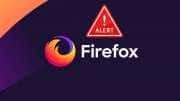 !
ALERT

Firefox